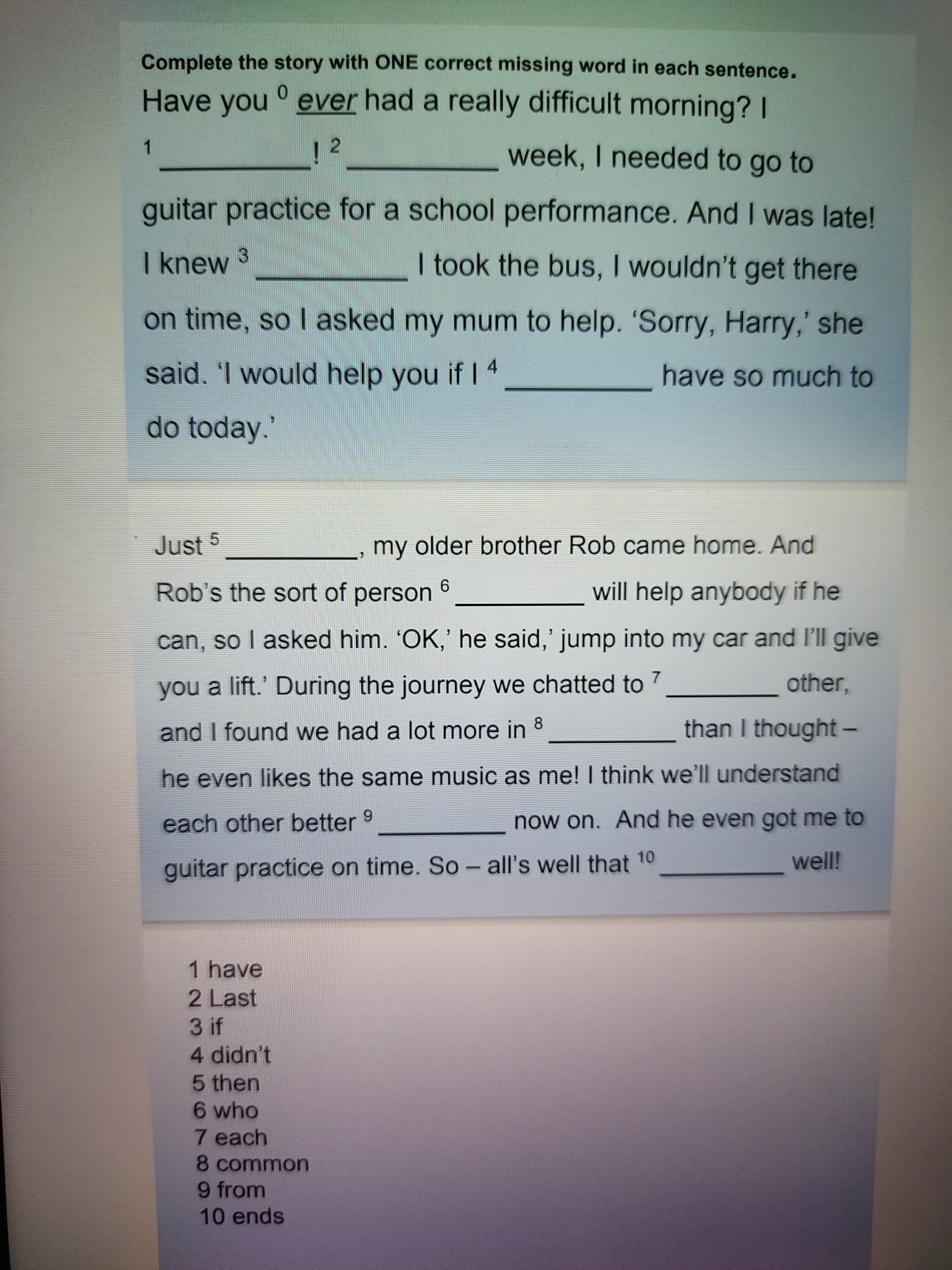 Complete the story with ONE correct missing word in each sentence.

Have you $^{0}$ ever had a really difficult morning? I $^{1}$ ____! $^{2}$ ____ week, I needed to go to guitar practice for a school performance. And I was late! I knew $^{3}$ ____ I took the bus, I wouldn't get there on time, so I asked my mum to help. 'Sorry, Harry,' she said. 'I would help you if I $^{4}$ ____ have so much to do today.'

Just $^{5}$ ____, my older brother Rob came home. And Rob's the sort of person $^{6}$ ____ will help anybody if he can, so I asked him. 'OK,' he said,' jump into my car and I'll give you a lift.' During the journey we chatted to $^{7}$ ____ other, and I found we had a lot more in $^{8}$ ____ than I thought – he even likes the same music as me! I think we'll understand each other better $^{9}$ ____ now on. And he even got me to guitar practice on time. So – all's well that $^{10}$ ____ well!

1 have
2 Last
3 if
4 didn't
5 then
6 who
7 each
8 common
9 from
10 ends